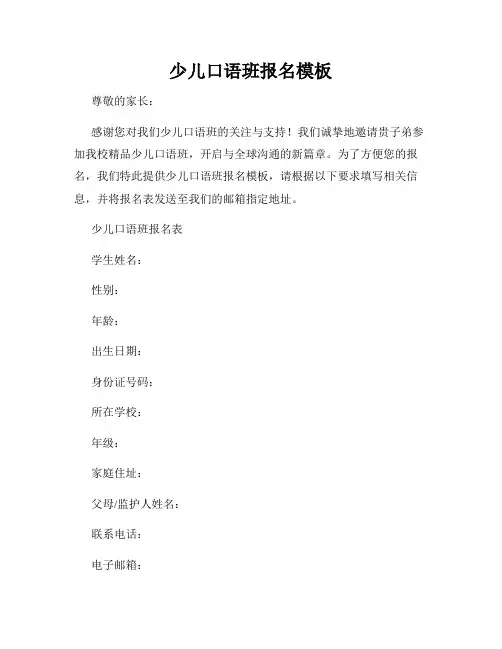 少儿口语班报名模板

尊敬的家长：

感谢您对我们少儿口语班的关注与支持！我们诚挚地邀请贵子弟参加我校精品少儿口语班，开启与全球沟通的新篇章。为了方便您的报名，我们特此提供少儿口语班报名模板，请根据以下要求填写相关信息，并将报名表发送至我们的邮箱指定地址。

少儿口语班报名表

学生姓名：

性别：

年龄：

出生日期：

身份证号码：

所在学校：

年级：

家庭住址：

父母/监护人姓名：

联系电话：

电子邮箱：